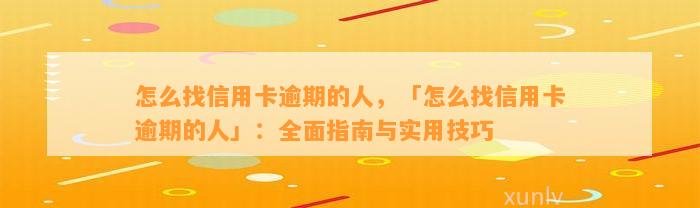 怎么找信用卡逾期的人，「怎么找信用卡逾期的人」：全面指南与实用技巧

xunlv